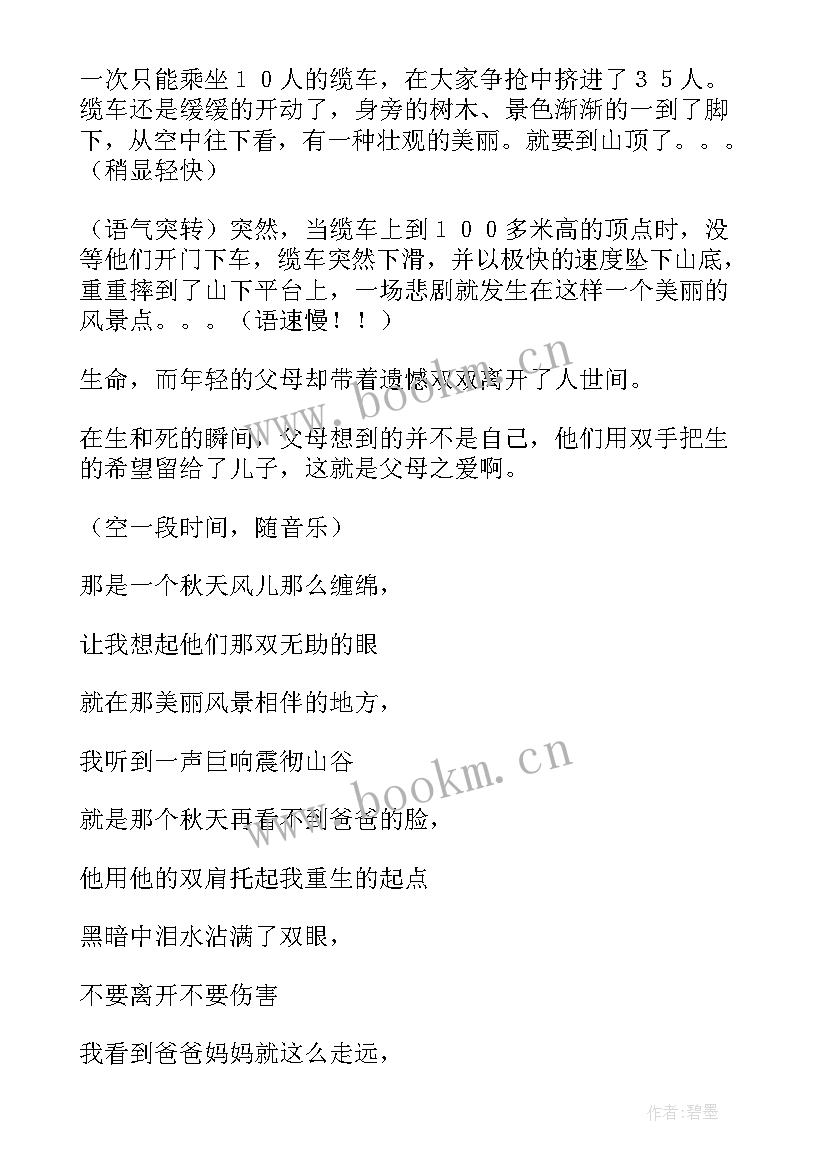 一次只能乘坐１０人的缆车，在大家争抢中挤进了３５人。缆车还是缓缓的开动了，身旁的树木、景色渐渐的一到了脚下，从空中往下看，有一种壮观的美丽。就要到山顶了。。。（稍显轻快）

（语气突转）突然，当缆车上到１００多米高的顶点时，没等他们开门下车，缆车突然下滑，并以极快的速度坠下山底，重重摔到了山下平台上，一场悲剧就发生在这样一个美丽的风景点。。。（语速慢！！）

生命，而年轻的父母却带着遗憾双双离开了人世间。

在生和死的瞬间，父母想到的并不是自己，他们用双手把生的希望留给了儿子，这就是父母之爱啊。

（空一段时间，随音乐）

那是一个秋天风儿那么缠绵，

让我想起他们那双无助的眼

就在那美丽风景相伴的地方，

我听到一声巨响震彻山谷

就是那个秋天再看不到爸爸的脸，

他用他的双肩托起我重生的起点

黑暗中泪水沾满了双眼，

不要离开不要伤害

我看到爸爸妈妈就这么走远，

www.bookm.cn

www.bookm.cn

作者:碧墨